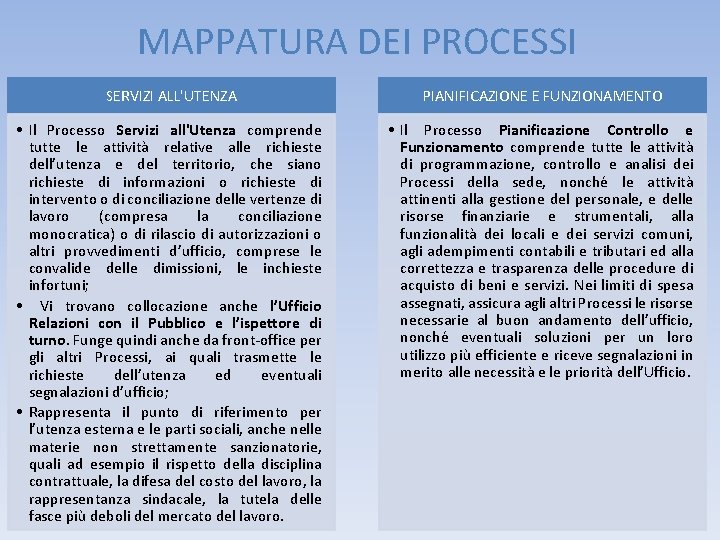 MAPPATURA DEI PROCESSI

SERVIZI ALL'UTENZA

• Il Processo Servizi all'Utenza comprende tutte le attività relative alle richieste dell'utenza e del territorio, che siano richieste di informazioni o richieste di intervento o di conciliazione delle vertenze di lavoro (compresa la conciliazione monocratica) o di rilascio di autorizzazioni o altri provvedimenti d'ufficio, comprese le convalide delle dimissioni, le inchieste infortuni;

• Vi trovano collocazione anche l'Ufficio Relazioni con il Pubblico e l'ispettore di turno. Funge quindi anche da front-office per gli altri Processi, ai quali trasmette le richieste dell'utenza ed eventuali segnalazioni d'ufficio;

• Rappresenta il punto di riferimento per l'utenza esterna e le parti sociali, anche nelle materie non strettamente sanzionatorie, quali ad esempio il rispetto della disciplina contrattuale, la difesa del costo del lavoro, la rappresentanza sindacale, la tutela delle fasce più deboli del mercato del lavoro.

PIANIFICAZIONE E FUNZIONAMENTO

• Il Processo Pianificazione Controllo e Funzionamento comprende tutte le attività di programmazione, controllo e analisi dei Processi della sede, nonché le attività attinenti alla gestione del personale, e delle risorse finanziarie e strumentali, alla funzionalità dei locali e dei servizi comuni, agli adempimenti contabili e tributari ed alla correttezza e trasparenza delle procedure di acquisto di beni e servizi. Nei limiti di spesa assegnati, assicura agli altri Processi le risorse necessarie al buon andamento dell'ufficio, nonché eventuali soluzioni per un loro utilizzo più efficiente e riceve segnalazioni in merito alle necessità e le priorità dell'Ufficio.